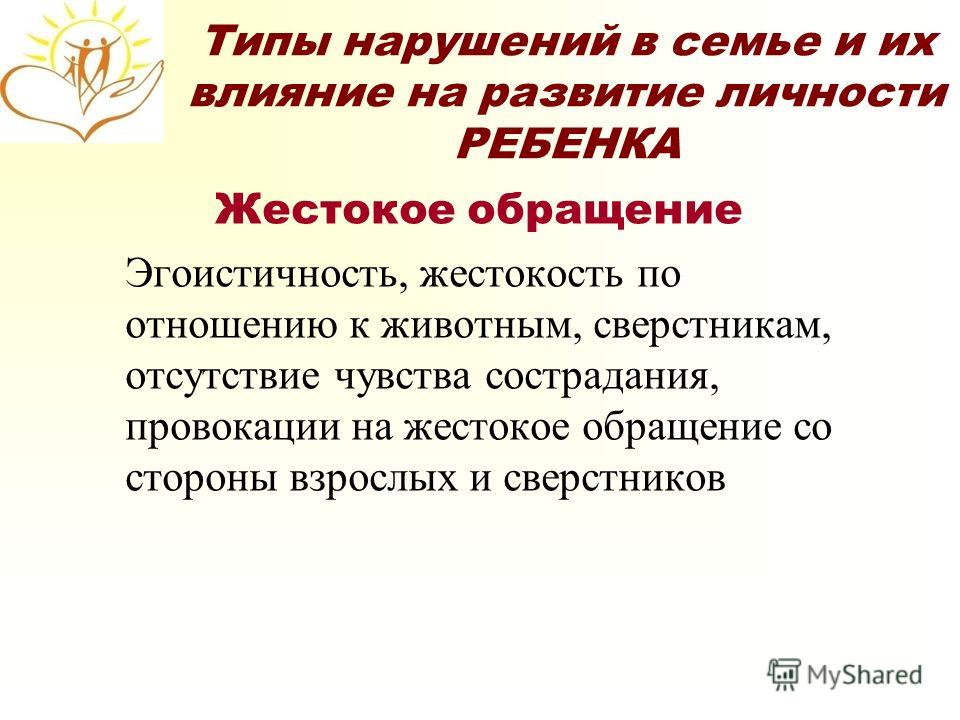 Типы нарушений в семье и их влияние на развитие личности РЕБЕНКА

Жестокое обращение

Эгоистичность, жестокость по отношению к животным, сверстникам, отсутствие чувства сострадания, провокации на жестокое обращение со стороны взрослых и сверстников

MyShared